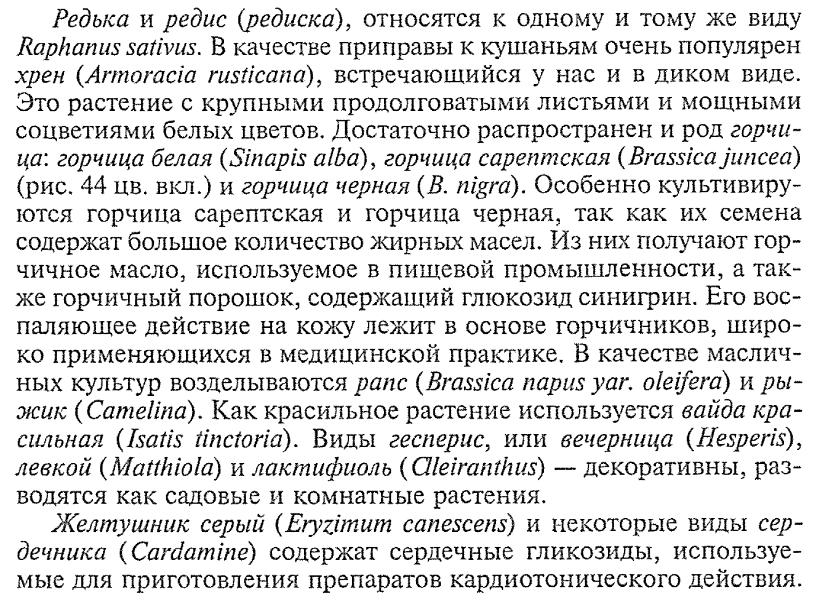 Редька и редис (редиска), относятся к одному и тому же виду Raphanus sativus. В качестве приправы к кушаньям очень популярен хрен (Armoracia rusticana), встречающийся у нас и в диком виде. Это растение с крупными продолговатыми листьями и мощными соцветиями белых цветов. Достаточно распространен и род горчица: горчица белая (Sinapis alba), горчица сарептская (Brassica juncea) (рис. 44 цв. вкл.) и горчица черная (B. nigra). Особенно культивируются горчица сарептская и горчица черная, так как их семена содержат большое количество жирных масел. Из них получают горчичное масло, используемое в пищевой промышленности, а также горчичный порошок, содержащий глюкозид синигрин. Его воспаляющее действие на кожу лежит в основе горчичников, широко применяющихся в медицинской практике. В качестве масличных культур возделываются рапс (Brassica napus yar. oleifera) и рыжик (Camelina). Как красильное растение используется вайда красильная (Isatis tinctoria). Виды гесперис, или вечерница (Hesperis), левкой (Matthiola) и лактифиоль (Cleiranthus) — декоративны, разводятся как садовые и комнатные растения.

Желтушник серый (Eryzimum canescens) и некоторые виды сердечника (Cardamine) содержат сердечные гликозиды, используемые для приготовления препаратов кардиотонического действия.